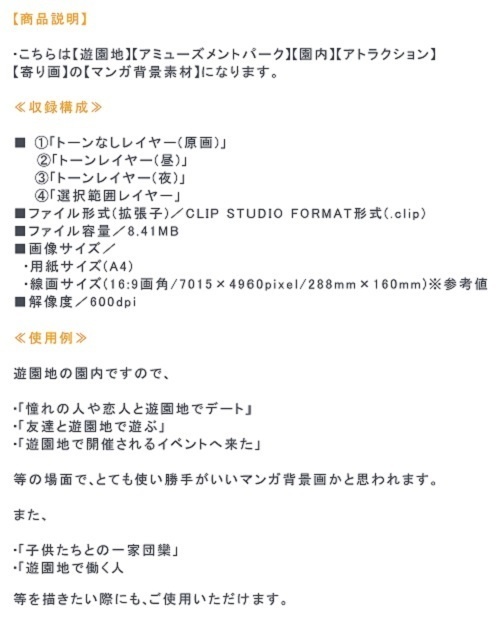 【商品説明】

・こちらは【遊園地】【アミューズメントパーク】【園内】【アトラクション】【寄り画】の【マンガ背景素材】になります。

≪収録構成≫

■ ①「トーンなしレイヤー(原画)」
②「トーンレイヤー(昼)」
③「トーンレイヤー(夜)」
④「選択範囲レイヤー」
■ファイル形式(拡張子)／CLIP STUDIO FORMAT形式(.clip)
■ファイル容量／8.41MB
■画像サイズ／
・用紙サイズ(A4)
・線画サイズ(16:9画角/7015×4960pixel/288mm×160mm)※参考値
■解像度／600dpi

≪使用例≫

遊園地の園内ですので、

・「憧れの人や恋人と遊園地でデート」
・「友達と遊園地で遊ぶ」
・「遊園地で開催されるイベントへ来た」

等の場面で、とても使い勝手がいいマンガ背景画かと思われます。

また、

・「子供たちとの一家団欒」
・「遊園地で働く人

等を描きたい際にも、ご使用いただけます。